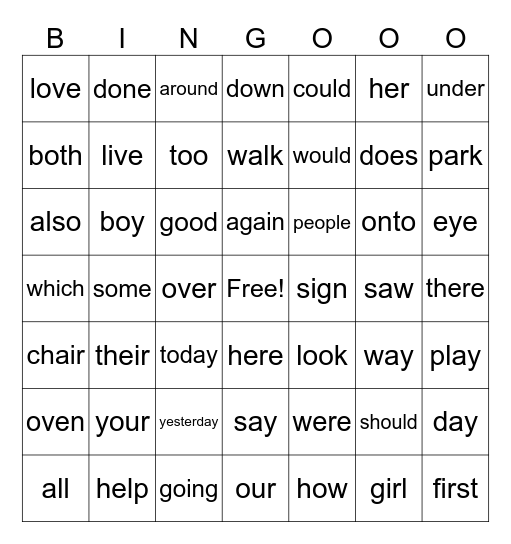 | B | I | N | G | O | O | O |
|---|---|---|---|---|---|---|
| love | done | around | down | could | her | under |
| both | live | too | walk | would | does | park |
| also | boy | good | again | people | onto | eye |
| which | some | over | Free! | sign | saw | there |
| chair | their | today | here | look | way | play |
| oven | your | yesterday | say | were | should | day |
| all | help | going | our | how | girl | first |